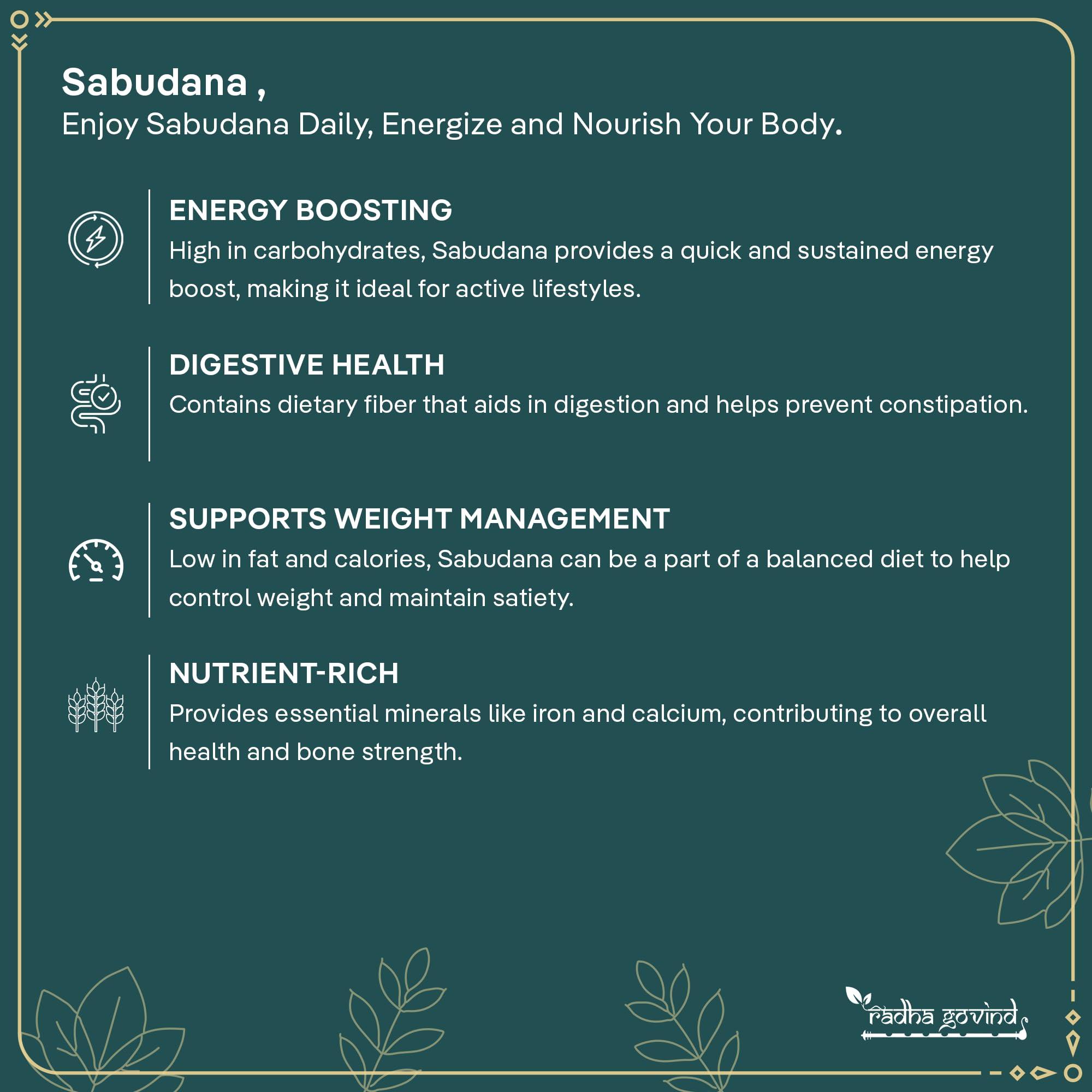 Sabudana ,
Enjoy Sabudana Daily, Energize and Nourish Your Body.

ENERGY BOOSTING
High in carbohydrates, Sabudana provides a quick and sustained energy boost, making it ideal for active lifestyles.

DIGESTIVE HEALTH
Contains dietary fiber that aids in digestion and helps prevent constipation.

SUPPORTS WEIGHT MANAGEMENT
Low in fat and calories, Sabudana can be a part of a balanced diet to help control weight and maintain satiety.

NUTRIENT-RICH
Provides essential minerals like iron and calcium, contributing to overall health and bone strength.

radha govind